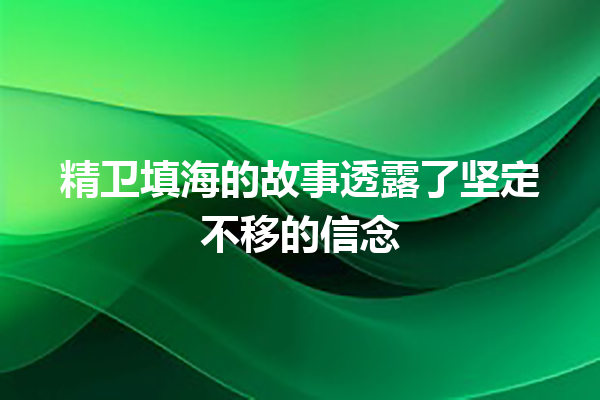 精卫填海的故事透露了坚定不移的信念